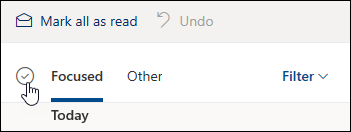 Mark all as read Undo

Focused Other Filter

Today